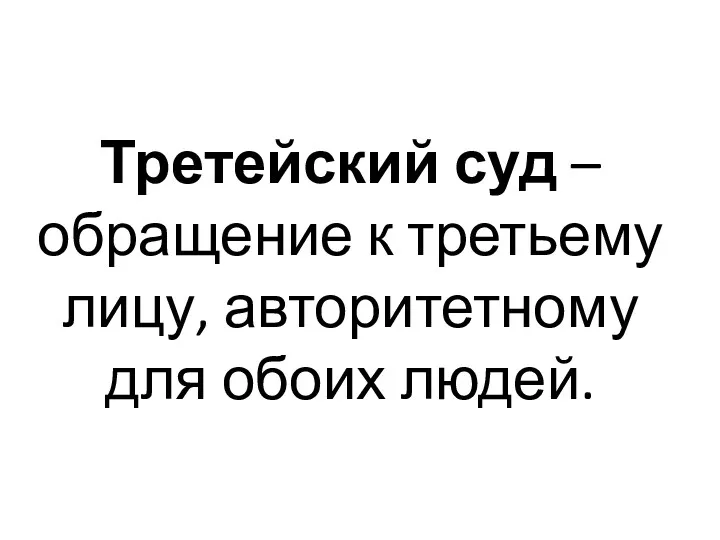 Третейский суд – обращение к третьему лицу, авторитетному для обоих людей.